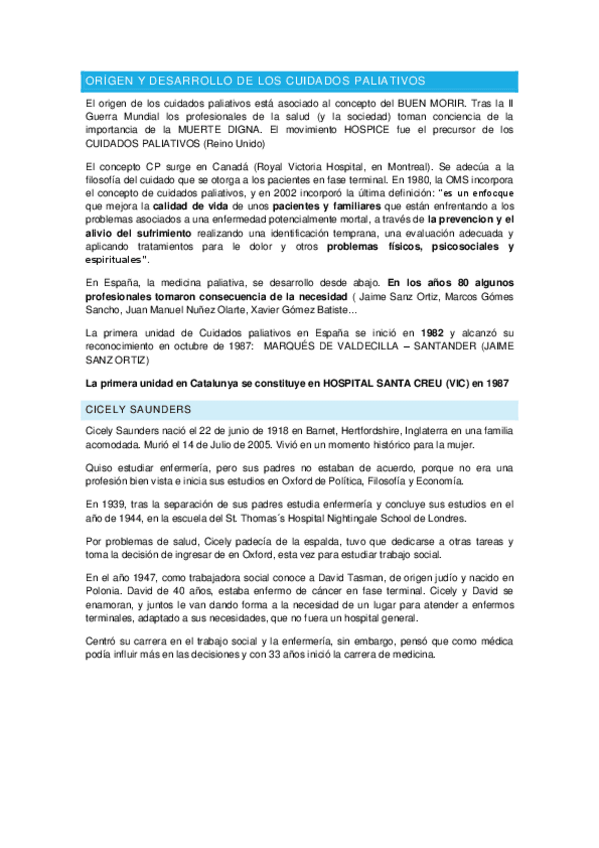 ORÍGEN Y DESARROLLO DE LOS CUIDADOS PALIATIVOS

El origen de los cuidados paliativos está asociado al concepto del BUEN MORIR. Tras la II Guerra Mundial los profesionales de la salud (y la sociedad) toman conciencia de la importancia de la MUERTE DIGNA. El movimiento HOSPICE fue el precursor de los CUIDADOS PALIATIVOS (Reino Unido)

El concepto CP surge en Canadá (Royal Victoria Hospital, en Montreal). Se adecúa a la filosofía del cuidado que se otorga a los pacientes en fase terminal. En 1980, la OMS incorpora el concepto de cuidados paliativos, y en 2002 incorporó la última definición: "es un enfocque que mejora la calidad de vida de unos pacientes y familiares que están enfrentando a los problemas asociados a una enfermedad potencialmente mortal, a través de la prevencion y el alivio del sufrimiento realizando una identificación temprana, una evaluación adecuada y aplicando tratamientos para le dolor y otros problemas físicos, psicosociales y espirituales".

En España, la medicina paliativa, se desarrollo desde abajo. En los años 80 algunos profesionales tomaron consecuencia de la necesidad ( Jaime Sanz Ortiz, Marcos Gómes Sancho, Juan Manuel Nuñez Olarte, Xavier Gómez Batiste...

La primera unidad de Cuidados paliativos en España se inició en 1982 y alcanzó su reconocimiento en octubre de 1987: MARQUÉS DE VALDECILLA – SANTANDER (JAIME SANZ ORTIZ)

La primera unidad en Catalunya se constituye en HOSPITAL SANTA CREU (VIC) en 1987

CICELY SAUNDERS

Cicely Saunders nació el 22 de junio de 1918 en Barnet, Hertfordshire, Inglaterra en una familia acomodada. Murió el 14 de Julio de 2005. Vivió en un momento histórico para la mujer.

Quiso estudiar enfermería, pero sus padres no estaban de acuerdo, porque no era una profesión bien vista e inicia sus estudios en Oxford de Política, Filosofía y Economía.

En 1939, tras la separación de sus padres estudia enfermería y concluye sus estudios en el año de 1944, en la escuela del St. Thomas´s Hospital Nightingale School de Londres.

Por problemas de salud, Cicely padecía de la espalda, tuvo que dedicarse a otras tareas y toma la decisión de ingresar de en Oxford, esta vez para estudiar trabajo social.

En el año 1947, como trabajadora social conoce a David Tasman, de origen judío y nacido en Polonia. David de 40 años, estaba enfermo de cáncer en fase terminal. Cicely y David se enamoran, y juntos le van dando forma a la necesidad de un lugar para atender a enfermos terminales, adaptado a sus necesidades, que no fuera un hospital general.

Centró su carrera en el trabajo social y la enfermería, sin embargo, pensó que como médica podía influir más en las decisiones y con 33 años inició la carrera de medicina.